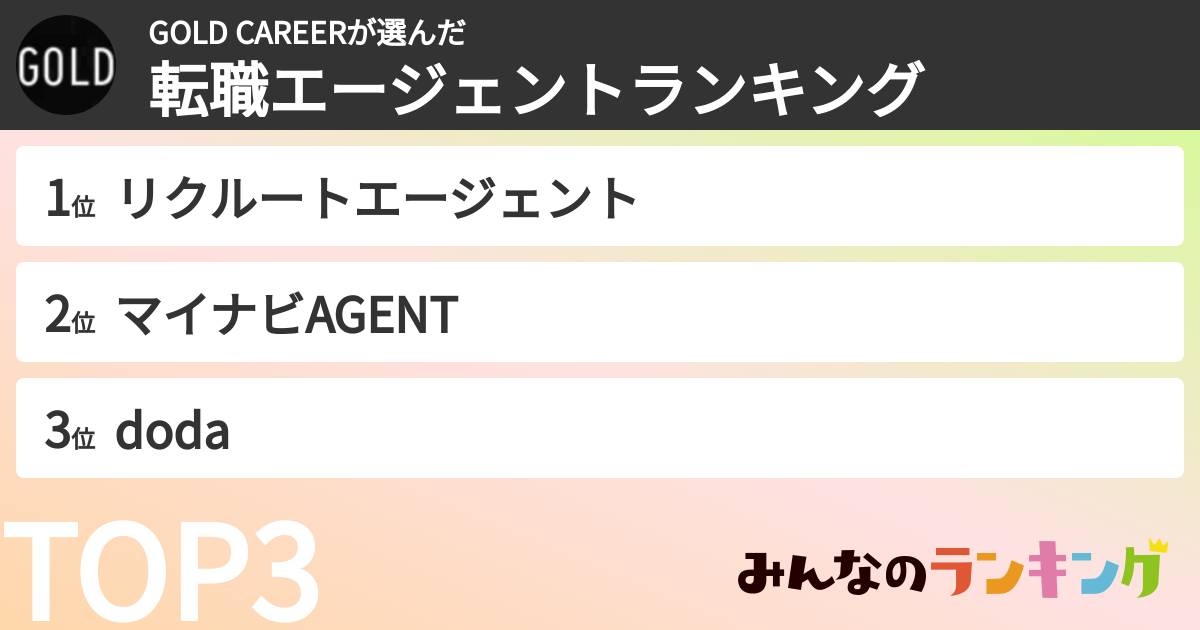 GOLD

GOLD CAREERが選んだ
転職エージェントランキング

1位 リクルートエージェント

2位 マイナビAGENT

3位 doda

TOP3

みんなのランキング